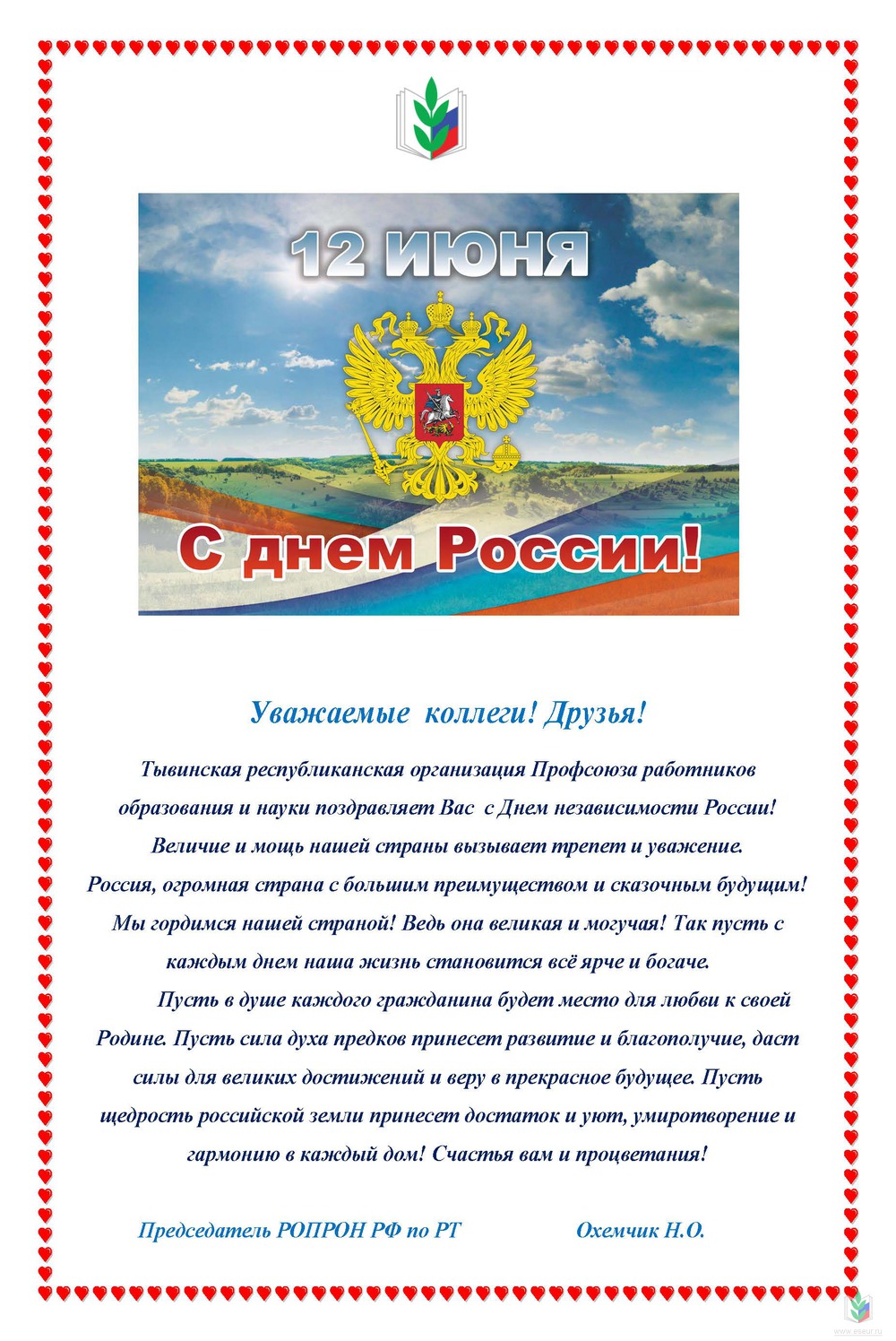 12 ИЮНЯ

С днем России!

Уважаемые коллеги! Друзья!

Тывинская республиканская организация Профсоюза работников образования и науки поздравляет Вас с Днем независимости России! Величие и мощь нашей страны вызывает трепет и уважение. Россия, огромная страна с большим преимуществом и сказочным будущим! Мы гордимся нашей страной! Ведь она великая и могучая! Так пусть с каждым днем наша жизнь становится всё ярче и богаче.

Пусть в душе каждого гражданина будет место для любви к своей Родине. Пусть сила духа предков принесет развитие и благополучие, даст силы для великих достижений и веру в прекрасное будущее. Пусть щедрость российской земли принесет достаток и уют, умиротворение и гармонию в каждый дом! Счастья вам и процветания!

Председатель РОПРОН РФ по РТ Охемчик Н.О.

www.eseur.ru